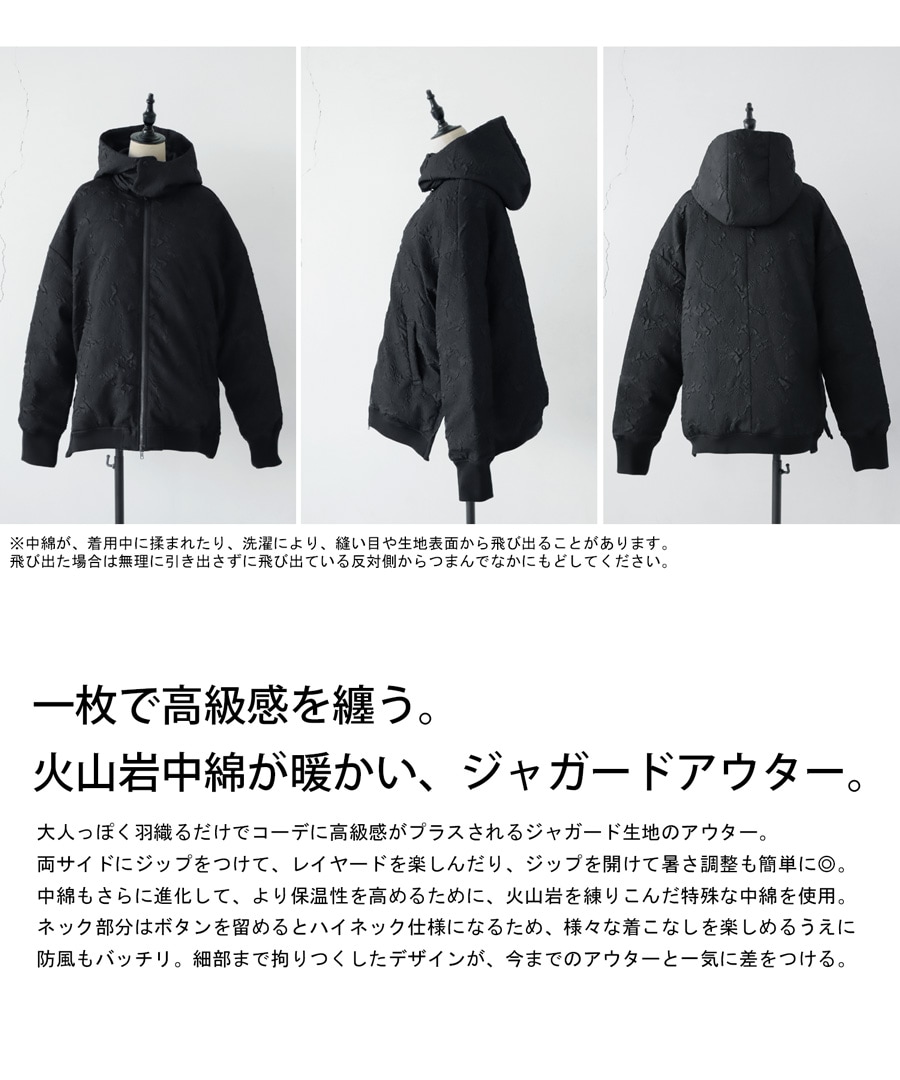 ※中綿が、着用中に揉まれたり、洗濯により、縫い目や生地表面から飛び出ることがあります。
飛び出た場合は無理に引き出さずに飛び出ている反対側からつまんでなかにもどしてください。

一枚で高級感を纏う。
火山岩中綿が暖かい、ジャガードアウター。

大人っぽく羽織るだけでコーデに高級感がプラスされるジャガード生地のアウター。
両サイドにジップをつけて、レイヤードを楽しんだり、ジップを開けて暑さ調整も簡単に◎。
中綿もさらに進化して、より保温性を高めるために、火山岩を練りこんだ特殊な中綿を使用。
ネック部分はボタンを留めるとハイネック仕様になるため、様々な着こなしを楽しめるうえに
防風もバッチリ。細部まで拘りつくしたデザインが、今までのアウターと一気に差をつける。